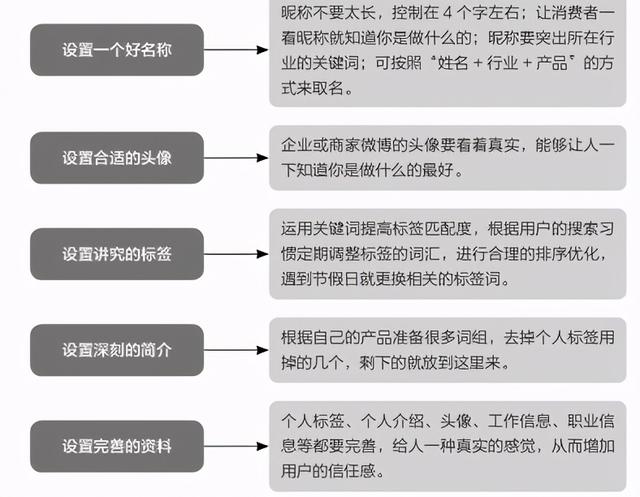 设置一个好名称

昵称不要太长，控制在 4 个字左右；让消费者一看昵称就知道你是做什么的；昵称要突出所在行业的关键词；可按照“姓名 + 行业 + 产品”的方式来取名。

设置合适的头像

企业或商家微博的头像要看着真实，能够让人一下知道你是做什么的最好。

设置讲究的标签

运用关键词提高标签匹配度，根据用户的搜索习惯定期调整标签的词汇，进行合理的排序优化，遇到节假日就更换相关的标签词。

设置深刻的简介

根据自己的产品准备很多词组，去掉个人标签用掉的几个，剩下的就放到这里来。

设置完善的资料

个人标签、个人介绍、头像、工作信息、职业信息等都要完善，给人一种真实的感觉，从而增加用户的信任感。